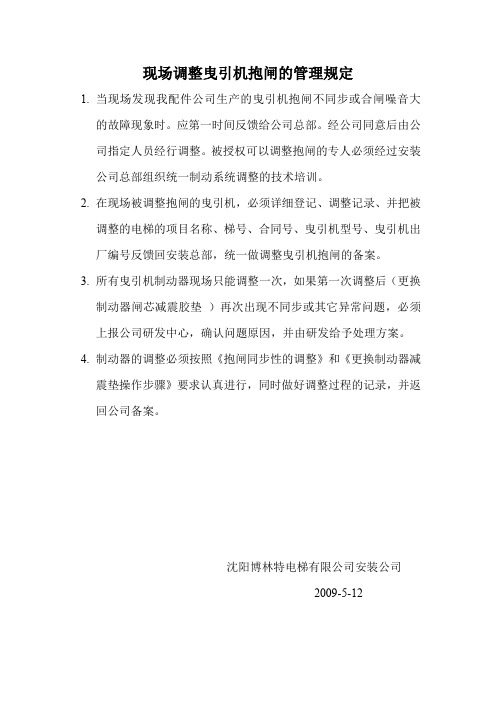 现场调整曳引机抱闸的管理规定

1. 当现场发现我配件公司生产的曳引机抱闸不同步或合闸噪音大的故障现象时。应第一时间反馈给公司总部。经公司同意后由公司指定人员经行调整。被授权可以调整抱闸的专人必须经过安装公司总部组织统一制动系统调整的技术培训。

2. 在现场被调整抱闸的曳引机，必须详细登记、调整记录、并把被调整的电梯的项目名称、梯号、合同号、曳引机型号、曳引机出厂编号反馈回安装总部，统一做调整曳引机抱闸的备案。

3. 所有曳引机制动器现场只能调整一次，如果第一次调整后（更换制动器闸芯减震胶垫 ）再次出现不同步或其它异常问题，必须上报公司研发中心，确认问题原因，并由研发给予处理方案。

4. 制动器的调整必须按照《抱闸同步性的调整》和《更换制动器减震垫操作步骤》要求认真进行，同时做好调整过程的记录，并返回公司备案。

沈阳博林特电梯有限公司安装公司

2009-5-12